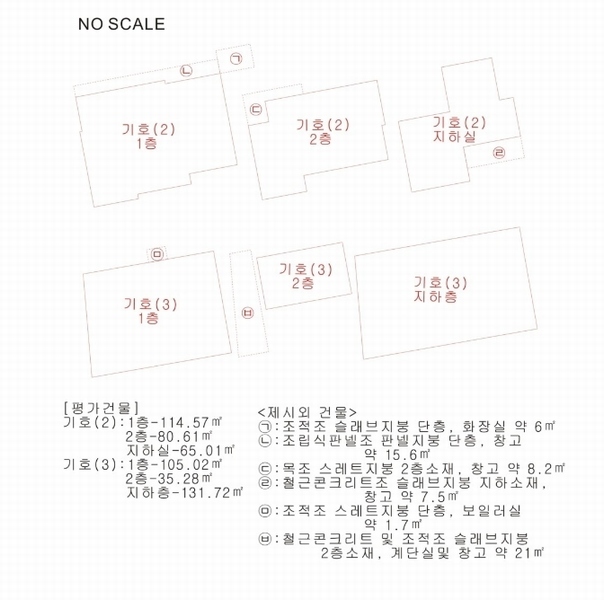 NO SCALE

㉡ ㉠

기호(2)
1층

㉢

기호(2)
2층

기호(2)
지하실

㉣

㉤

기호(3)
1층

㉥

기호(3)
2층

기호(3)
지하층

[평가건물]
기호(2):1층-114.57㎡
2층-80.61㎡
지하실-65.01㎡
기호(3):1층-105.02㎡
2층-35.28㎡
지하층-131.72㎡

<제시외 건물>
㉠:조적조 슬래브지붕 단층, 화장실 약 6㎡
㉡:조립식판넬조 판넬지붕 단층, 창고 약 15.6㎡
㉢:목조 스레트지붕 2층소재, 창고 약 8.2㎡
㉣:철근콘크리트조 슬래브지붕 지하소재, 창고 약 7.5㎡
㉤:조적조 스레트지붕 단층, 보일러실 약 1.7㎡
㉥:철근콘크리트 및 조적조 슬래브지붕 2층소재, 계단실및 창고 약 21㎡